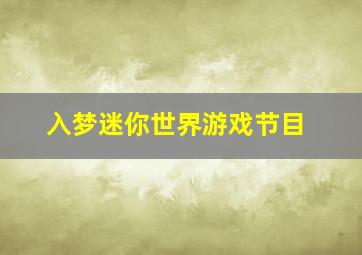 入梦迷你世界游戏节目